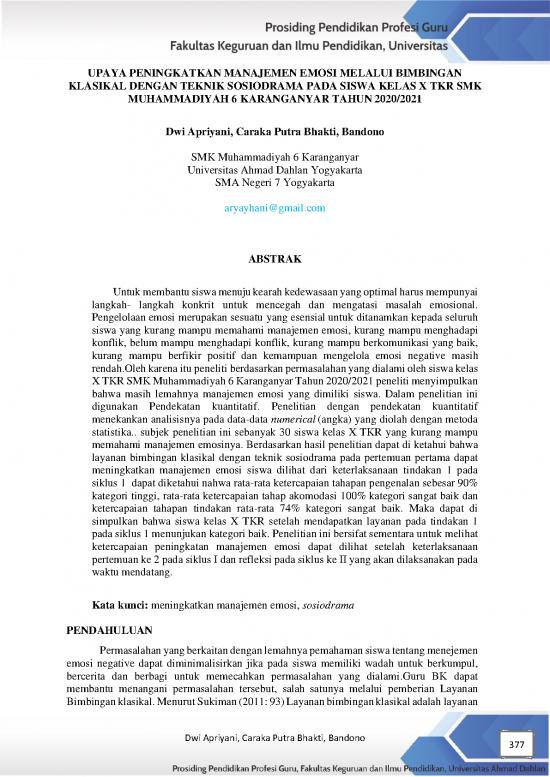 Prosiding Pendidikan Profesi Guru
Fakultas Keguruan dan Ilmu Pendidikan, Universitas

UPAYA PENINGKATKAN MANAJEMEN EMOSI MELALUI BIMBINGAN KLASIKAL DENGAN TEKNIK SOSIODRAMA PADA SISWA KELAS X TKR SMK MUHAMMADIYAH 6 KARANGANYAR TAHUN 2020/2021

Dwi Apriyani, Caraka Putra Bhakti, Bandono

SMK Muhammadiyah 6 Karanganyar
Universitas Ahmad Dahlan Yogyakarta
SMA Negeri 7 Yogyakarta

aryayhani@gmail.com

ABSTRAK

Untuk membantu siswa menuju kearah kedewasaan yang optimal harus mempunyai langkah- langkah konkrit untuk mencegah dan mengatasi masalah emosional. Pengelolaan emosi merupakan sesuatu yang esensial untuk ditanamkan kepada seluruh siswa yang kurang mampu memahami manajemen emosi, kurang mampu menghadapi konflik, belum mampu menghadapi konflik, kurang mampu berkomunikasi yang baik, kurang mampu berfikir positif dan kemampuan mengelola emosi negative masih rendah.Oleh karena itu peneliti berdasarkan permasalahan yang dialami oleh siswa kelas X TKR SMK Muhammadiyah 6 Karanganyar Tahun 2020/2021 peneliti menyimpulkan bahwa masih lemahnya manajemen emosi yang dimiliki siswa. Dalam penelitian ini digunakan Pendekatan kuantitatif. Penelitian dengan pendekatan kuantitatif menekankan analisisnya pada data-data numerical (angka) yang diolah dengan metoda statistika.. subjek penelitian ini sebanyak 30 siswa kelas X TKR yang kurang mampu memahami manajemen emosinya. Berdasarkan hasil penelitian dapat di ketahui bahwa layanan bimbingan klasikal dengan teknik sosiodrama pada pertemuan pertama dapat meningkatkan manajemen emosi siswa dilihat dari keterlaksanaan tindakan 1 pada siklus 1 dapat diketahui nahwa rata-rata ketercapaian tahapan pengenalan sebesar 90% kategori tinggi, rata-rata ketercapaian tahap akomodasi 100% kategori sangat baik dan ketercapaian tahapan tindakan rata-rata 74% kategori sangat baik. Maka dapat di simpulkan bahwa siswa kelas X TKR setelah mendapatkan layanan pada tindakan 1 pada siklus 1 menunjukan kategori baik. Penelitian ini bersifat sementara untuk melihat ketercapaian peningkatan manajemen emosi dapat dilihat setelah keterlaksanaan pertemuan ke 2 pada siklus I dan refleksi pada siklus ke II yang akan dilaksanakan pada waktu mendatang.

Kata kunci: meningkatkan manajemen emosi, sosiodrama

PENDAHULUAN

Permasalahan yang berkaitan dengan lemahnya pemahaman siswa tentang menejemen emosi negative dapat diminimalisirkan jika pada siswa memiliki wadah untuk berkumpul, bercerita dan berbagi untuk memecahkan permasalahan yang dialami.Guru BK dapat membantu menangani permasalahan tersebut, salah satunya melalui pemberian Layanan Bimbingan klasikal. Menurut Sukiman (2011: 93) Layanan bimbingan klasikal adalah layanan

Dwi Apriyani, Caraka Putra Bhakti, Bandono

377

Prosiding Pendidikan Profesi Guru, Fakultas Keguruan dan Ilmu Pendidikan, Universitas Ahmad Dahlan